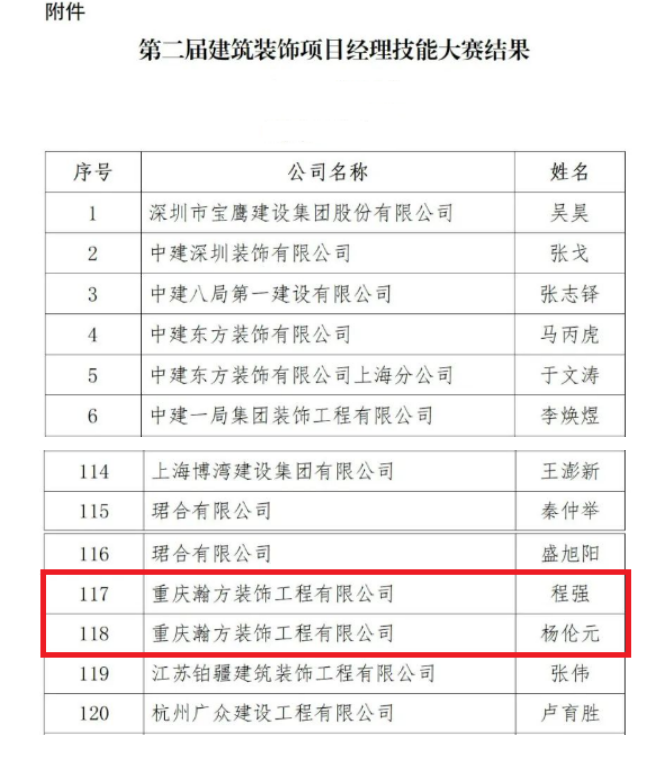 附件

第二届建筑装饰项目经理技能大赛结果

| 序号 | 公司名称 | 姓名 |
|---|---|---|
| 1 | 深圳市宝鹰建设集团股份有限公司 | 吴昊 |
| 2 | 中建深圳装饰有限公司 | 张戈 |
| 3 | 中建八局第一建设有限公司 | 张志铎 |
| 4 | 中建东方装饰有限公司 | 马丙虎 |
| 5 | 中建东方装饰有限公司上海分公司 | 于文涛 |
| 6 | 中建一局集团装饰工程有限公司 | 李焕煜 |
| 114 | 上海博湾建设集团有限公司 | 王澎新 |
| 115 | 珺合有限公司 | 秦仲举 |
| 116 | 珺合有限公司 | 盛旭阳 |
| 117 | 重庆瀚方装饰工程有限公司 | 程强 |
| 118 | 重庆瀚方装饰工程有限公司 | 杨伦元 |
| 119 | 江苏铂疆建筑装饰工程有限公司 | 张伟 |
| 120 | 杭州广众建设工程有限公司 | 卢育胜 |